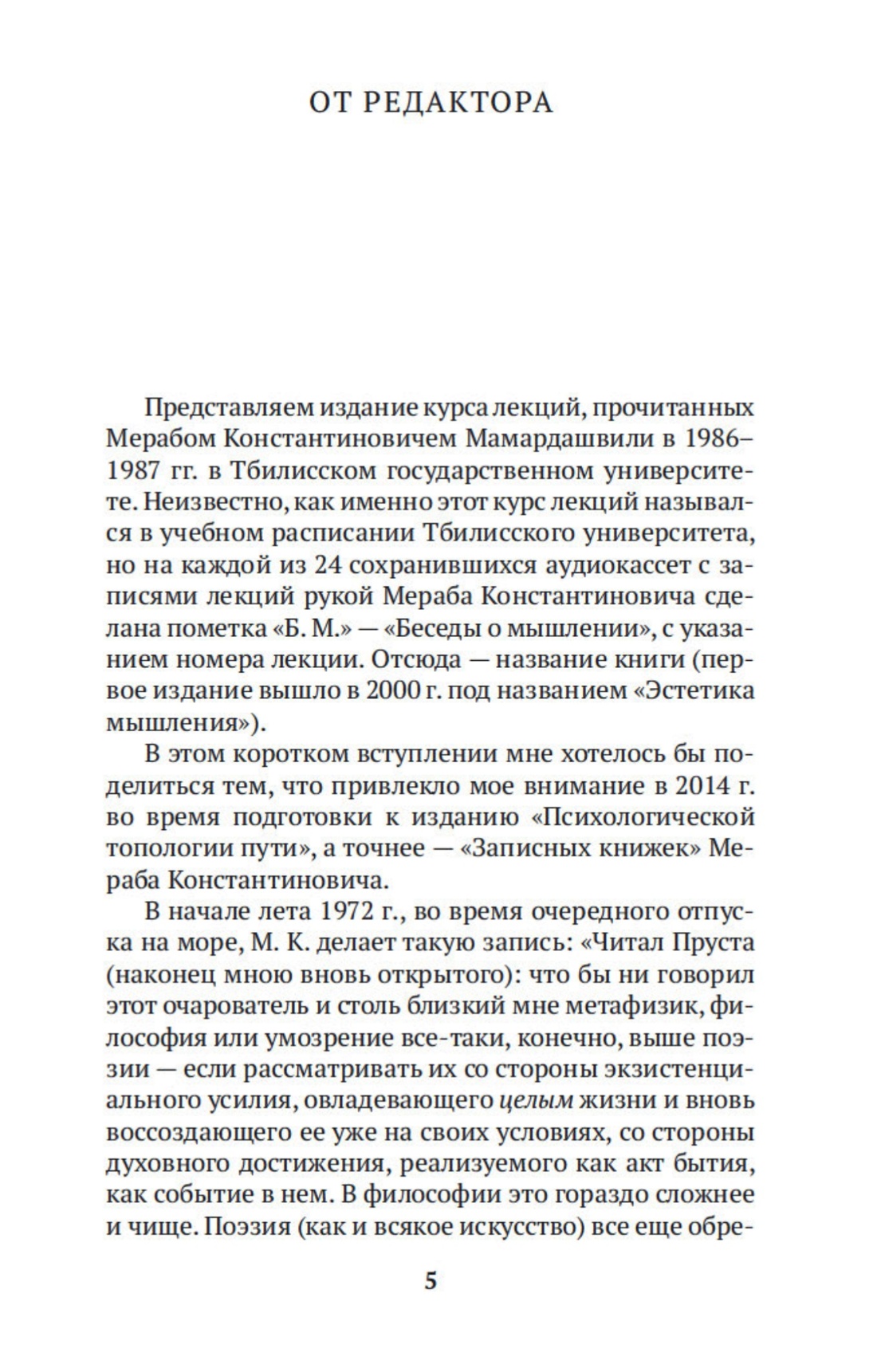 ОТ РЕДАКТОРА

Представляем издание курса лекций, прочитанных Мерабом Константиновичем Мамардашвили в 1986–1987 гг. в Тбилисском государственном университете. Неизвестно, как именно этот курс лекций назывался в учебном расписании Тбилисского университета, но на каждой из 24 сохранившихся аудиокассет с записями лекций рукой Мераба Константиновича сделана пометка «Б. М.» — «Беседы о мышлении», с указанием номера лекции. Отсюда — название книги (первое издание вышло в 2000 г. под названием «Эстетика мышления»).

В этом коротком вступлении мне хотелось бы поделиться тем, что привлекло мое внимание в 2014 г. во время подготовки к изданию «Психологической топологии пути», а точнее — «Записных книжек» Мераба Константиновича.

В начале лета 1972 г., во время очередного отпуска на море, М. К. делает такую запись: «Читал Пруста (наконец мною вновь открытого): что бы ни говорил этот очарователь и столь близкий мне метафизик, философия или умозрение все-таки, конечно, выше поэзии — если рассматривать их со стороны экзистенциального усилия, овладевающего целым жизни и вновь воссоздающего ее уже на своих условиях, со стороны духовного достижения, реализуемого как акт бытия, как событие в нем. В философии это гораздо сложнее и чище. Поэзия (как и всякое искусство) все еще обре-

5